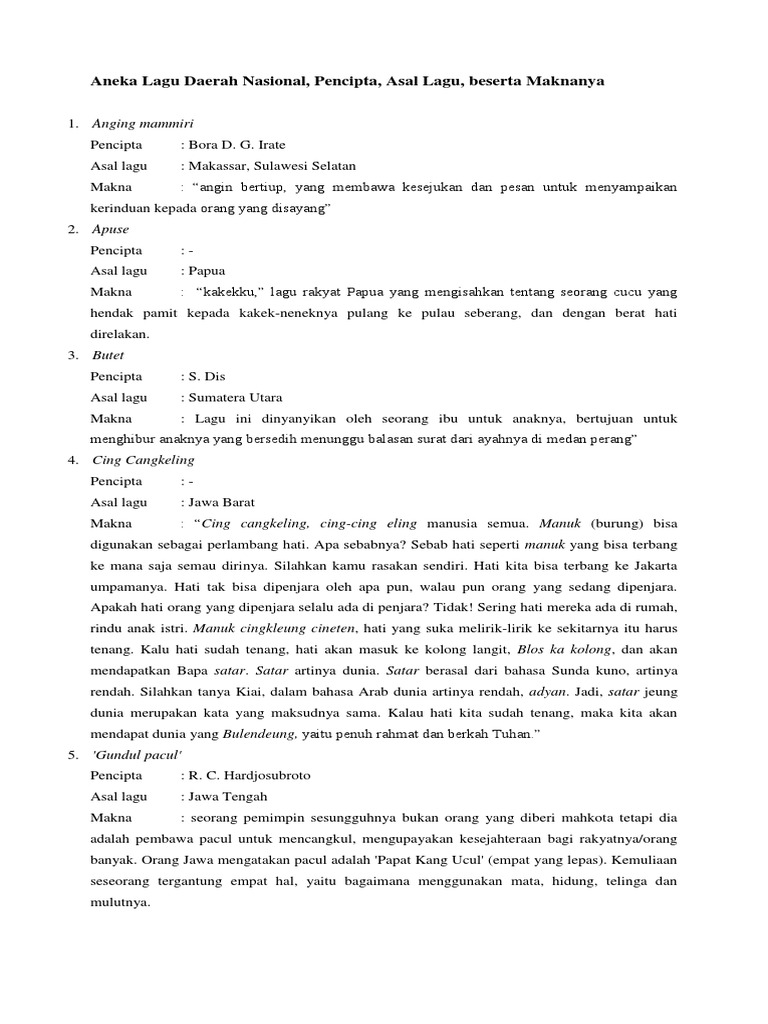 Aneka Lagu Daerah Nasional, Pencipta, Asal Lagu, beserta Maknanya

1. Anging mammiri

Pencipta : Bora D. G. Irate

Asal lagu : Makassar, Sulawesi Selatan

Makna : "angin bertiup, yang membawa kesejukan dan pesan untuk menyampaikan kerinduan kepada orang yang disayang"

2. Apuse

Pencipta : -

Asal lagu : Papua

Makna : "kakekku," lagu rakyat Papua yang mengisahkan tentang seorang cucu yang hendak pamit kepada kakek-neneknya pulang ke pulau seberang, dan dengan berat hati direlakan.

3. Butet

Pencipta : S. Dis

Asal lagu : Sumatera Utara

Makna : Lagu ini dinyanyikan oleh seorang ibu untuk anaknya, bertujuan untuk menghibur anaknya yang bersedih menunggu balasan surat dari ayahnya di medan perang"

4. Cing Cangkeling

Pencipta : -

Asal lagu : Jawa Barat

Makna : "Cing cangkeling, cing-cing eling manusia semua. Manuk (burung) bisa digunakan sebagai perlambang hati. Apa sebabnya? Sebab hati seperti manuk yang bisa terbang ke mana saja semau dirinya. Silahkan kamu rasakan sendiri. Hati kita bisa terbang ke Jakarta umpamanya. Hati tak bisa dipenjara oleh apa pun, walau pun orang yang sedang dipenjara. Apakah hati orang yang dipenjara selalu ada di penjara? Tidak! Sering hati mereka ada di rumah, rindu anak istri. Manuk cingkleung cineten, hati yang suka melirik-lirik ke sekitarnya itu harus tenang. Kalu hati sudah tenang, hati akan masuk ke kolong langit, Blos ka kolong, dan akan mendapatkan Bapa satar. Satar artinya dunia. Satar berasal dari bahasa Sunda kuno, artinya rendah. Silahkan tanya Kiai, dalam bahasa Arab dunia artinya rendah, adyan. Jadi, satar jeung dunia merupakan kata yang maksudnya sama. Kalau hati kita sudah tenang, maka kita akan mendapat dunia yang Bulendeung, yaitu penuh rahmat dan berkah Tuhan."

5. 'Gundul pacul'

Pencipta : R. C. Hardjosubroto

Asal lagu : Jawa Tengah

Makna : seorang pemimpin sesungguhnya bukan orang yang diberi mahkota tetapi dia adalah pembawa pacul untuk mencangkul, mengupayakan kesejahteraan bagi rakyatnya/orang banyak. Orang Jawa mengatakan pacul adalah 'Papat Kang Ucul' (empat yang lepas). Kemuliaan seseorang tergantung empat hal, yaitu bagaimana menggunakan mata, hidung, telinga dan mulutnya.